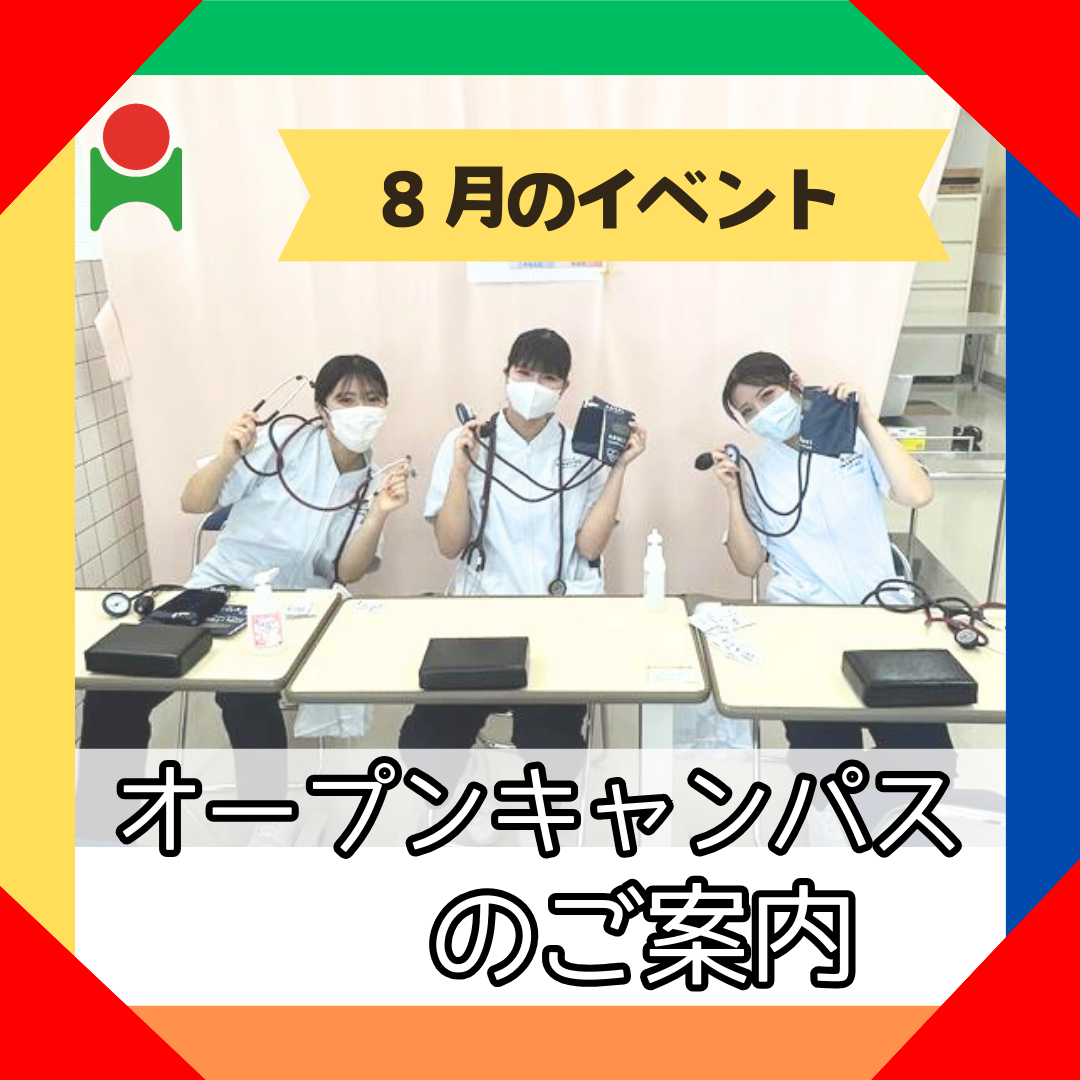 8 月のイベント

オープンキャンパス
のご案内